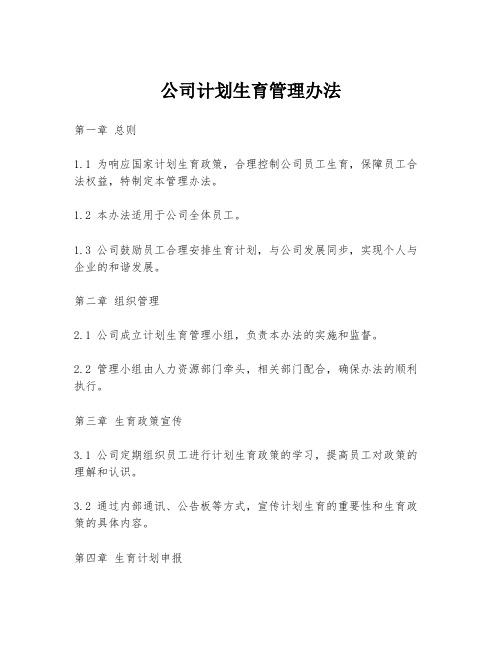 公司计划生育管理办法

第一章 总则

1.1 为响应国家计划生育政策，合理控制公司员工生育，保障员工合法权益，特制定本管理办法。

1.2 本办法适用于公司全体员工。

1.3 公司鼓励员工合理安排生育计划，与公司发展同步，实现个人与企业的和谐发展。

第二章 组织管理

2.1 公司成立计划生育管理小组，负责本办法的实施和监督。

2.2 管理小组由人力资源部门牵头，相关部门配合，确保办法的顺利执行。

第三章 生育政策宣传

3.1 公司定期组织员工进行计划生育政策的学习，提高员工对政策的理解和认识。

3.2 通过内部通讯、公告板等方式，宣传计划生育的重要性和生育政策的具体内容。

第四章 生育计划申报